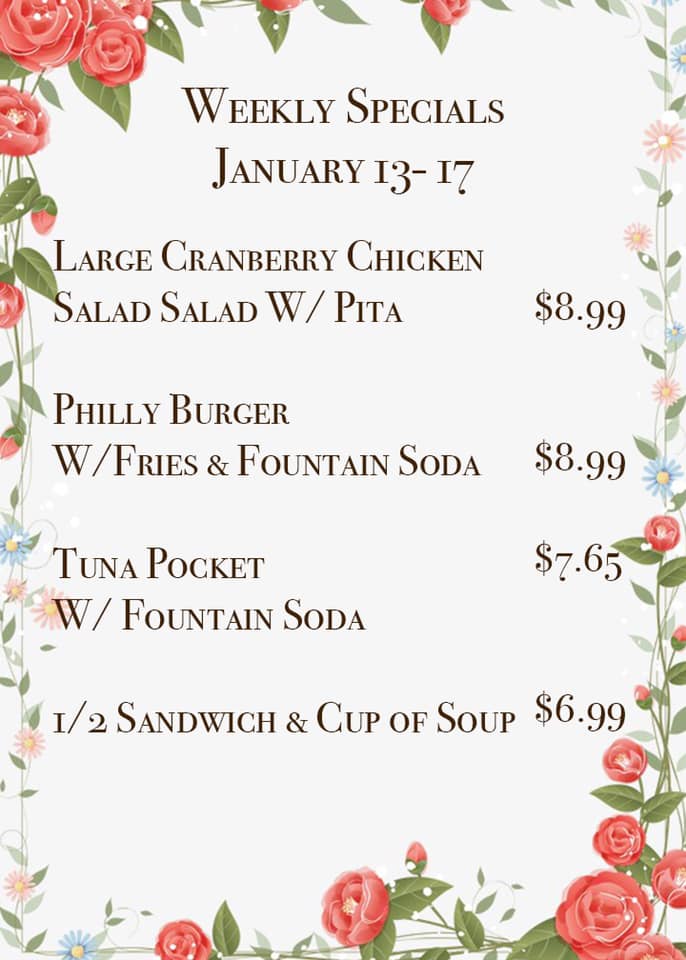 Weekly Specials
January 13- 17

Large Cranberry Chicken
Salad Salad W/ Pita $8.99

Philly Burger
W/Fries & Fountain Soda $8.99

Tuna Pocket $7.65
W/ Fountain Soda

1/2 Sandwich & Cup of Soup $6.99